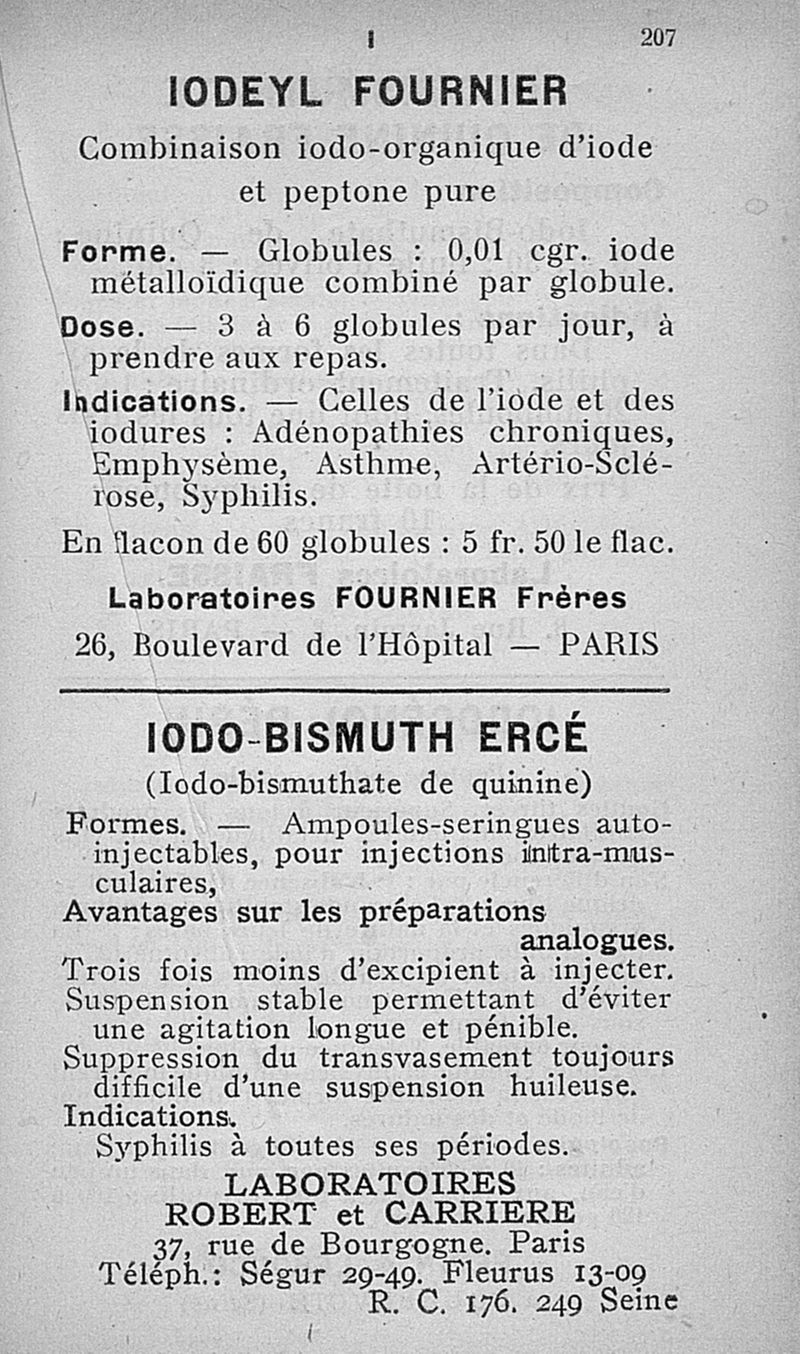 I 207

IODEYL FOURNIER

Combinaison iodo-organique d'iode et peptone pure

Forme. — Globules : 0,01 cgr. iode métalloïdique combiné par globule.

Dose. — 3 à 6 globules par jour, à prendre aux repas.

Indications. — Celles de l'iode et des iodures : Adénopathies chroniques, Emphysème, Asthme, Artério-Sclérose, Syphilis.

En flacon de 60 globules : 5 fr. 50 le flac.

Laboratoires FOURNIER Frères

26, Boulevard de l'Hôpital — PARIS

IODO-BISMUTH ERCÉ

(Iodo-bismuthate de quinine)

Formes. — Ampoules-seringues auto-injectables, pour injections intra-musculaires,

Avantages sur les préparations analogues.

Trois fois moins d'excipient à injecter.

Suspension stable permettant d'éviter une agitation longue et pénible.

Suppression du transvasement toujours difficile d'une suspension huileuse.

Indications.

Syphilis à toutes ses périodes.

LABORATOIRES
ROBERT et CARRIERE
37, rue de Bourgogne. Paris
Téléph.: Ségur 29-49. Fleurus 13-09
R. C. 176. 249 Seine